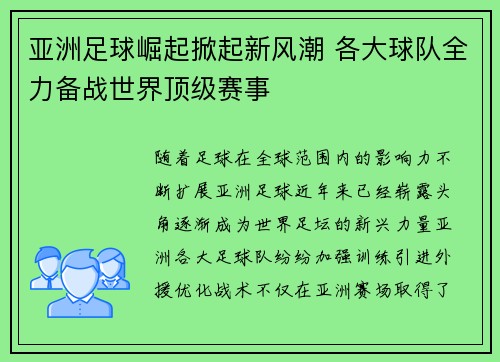 亚洲足球崛起掀起新风潮 各大球队全力备战世界顶级赛事

随着足球在全球范围内的影响力不断扩展亚洲足球近年来已经崭露头角逐渐成为世界足坛的新兴力量亚洲各大足球队纷纷加强训练引进外援优化战术不仅在亚洲赛场取得了